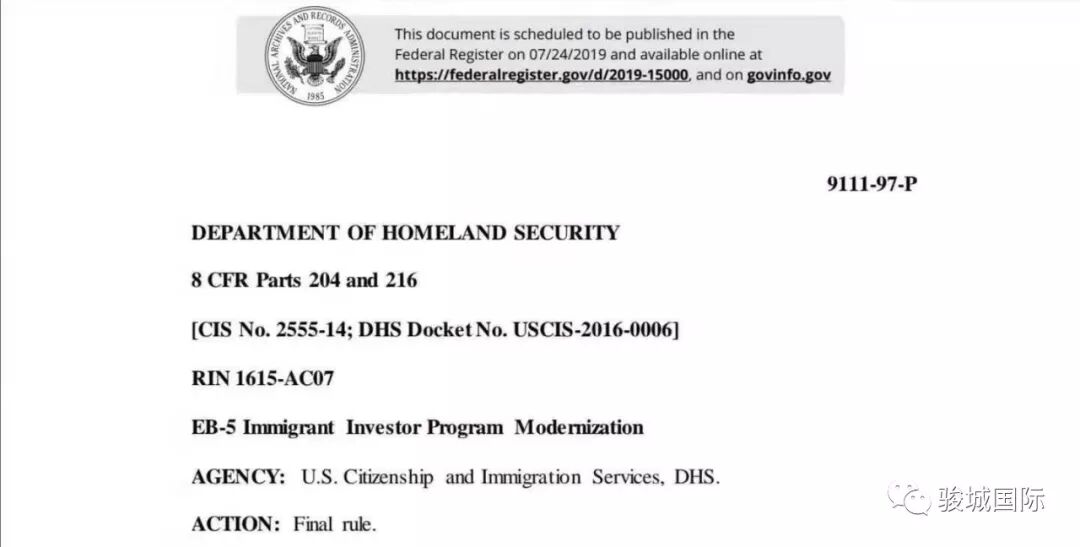 NATIONAL ARCHIVES AND RECORDS ADMINISTRATION 1985

This document is scheduled to be published in the Federal Register on 07/24/2019 and available online at https://federalregister.gov/d/2019-15000, and on govinfo.gov

9111-97-P

DEPARTMENT OF HOMELAND SECURITY

8 CFR Parts 204 and 216

[CIS No. 2555-14; DHS Docket No. USCIS-2016-0006]

RIN 1615-AC07

EB-5 Immigrant Investor Program Modernization

AGENCY: U.S. Citizenship and Immigration Services, DHS.

ACTION: Final rule.

骏城国际